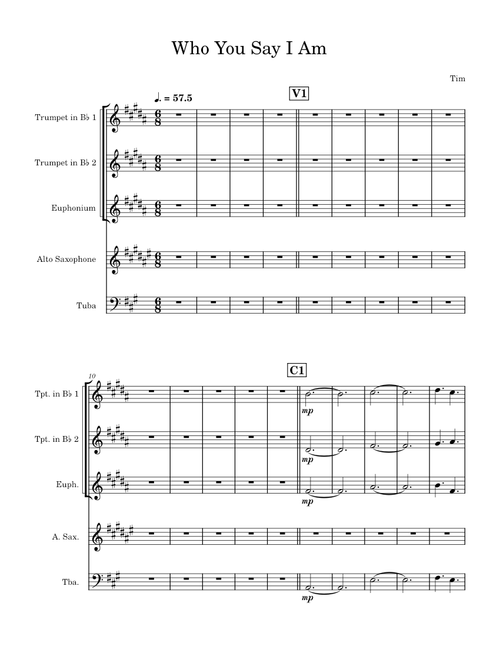 Who You Say I Am

Tim

♩. = 57.5

V1

Trumpet in B♭ 1

Trumpet in B♭ 2

Euphonium

Alto Saxophone

Tuba

10

C1

Tpt. in B♭ 1

mp

Tpt. in B♭ 2

mp

Euph.

mp

A. Sax.

Tba.

mp